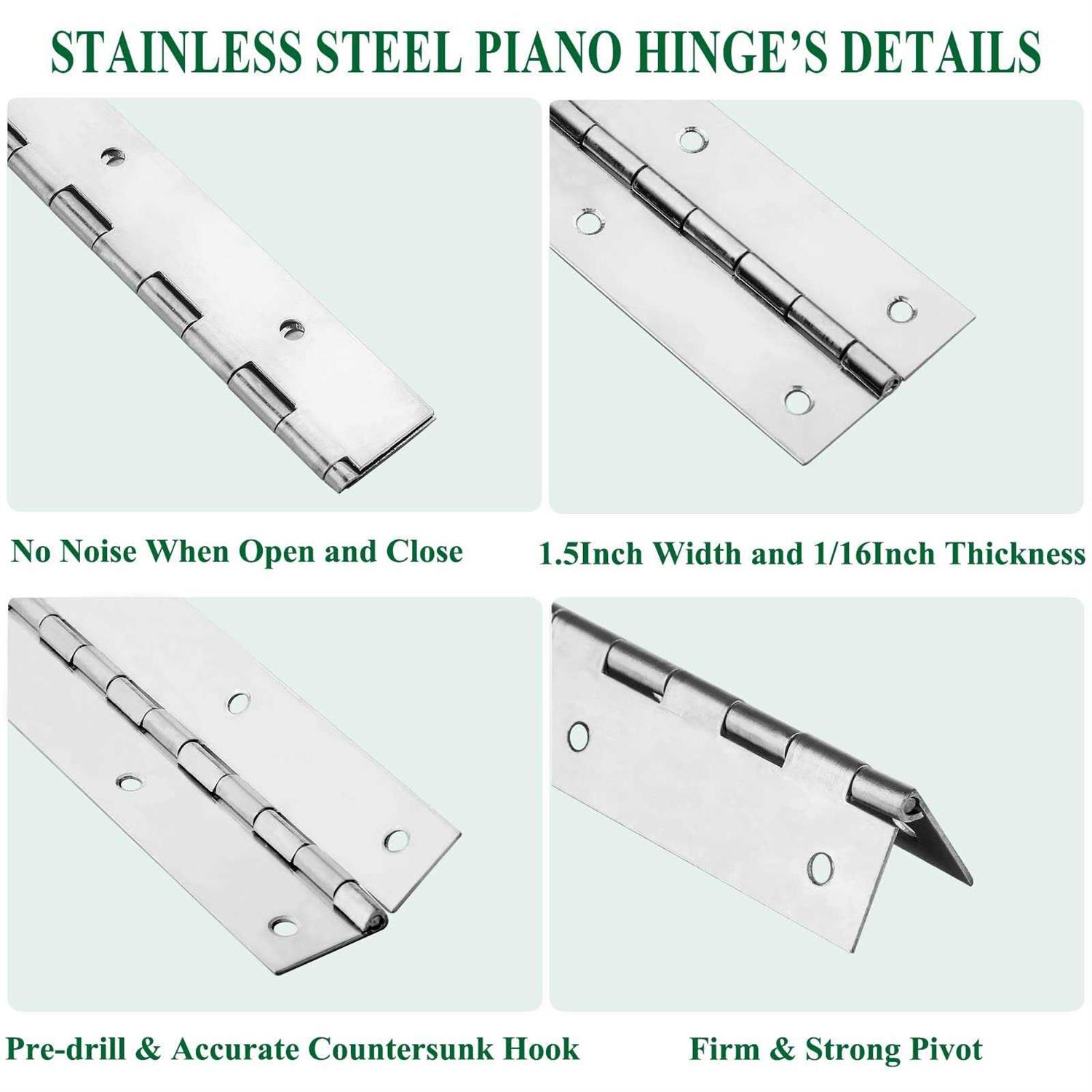 STAINLESS STEEL PIANO HINGE'S DETAILS

No Noise When Open and Close

1.5Inch Width and 1/16Inch Thickness

Pre-drill & Accurate Countersunk Hook

Firm & Strong Pivot